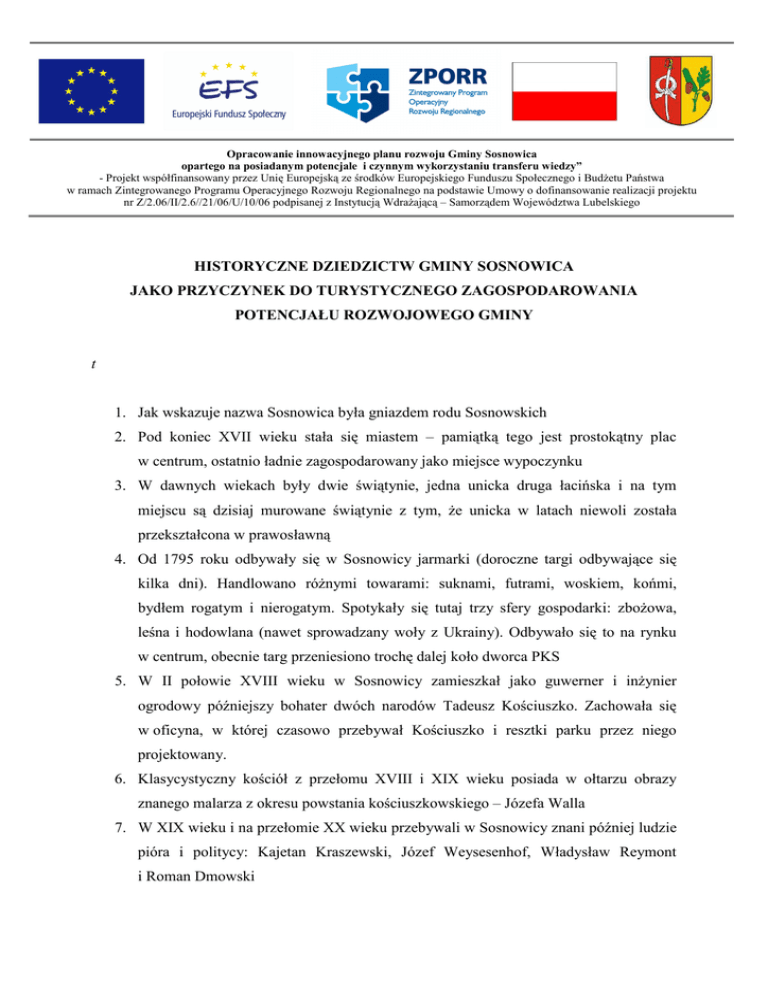 EFS
Europejski Fundusz Społeczny

ZPORR
Zintegrowany Program Operacyjny Rozwoju Regionalnego

Opracowanie innowacyjnego planu rozwoju Gminy Sosnowica
opartego na posiadanym potencjale i czynnym wykorzystaniu transferu wiedzy"
- Projekt współfinansowany przez Unię Europejską ze środków Europejskiego Funduszu Społecznego i Budżetu Państwa w ramach Zintegrowanego Programu Operacyjnego Rozwoju Regionalnego na podstawie Umowy o dofinansowanie realizacji projektu nr Z/2.06/II/2.6//21/06/U/10/06 podpisanej z Instytucją Wdrażającą – Samorządem Województwa Lubelskiego

HISTORYCZNE DZIEDZICTW GMINY SOSNOWICA
JAKO PRZYCZYNEK DO TURYSTYCZNEGO ZAGOSPODAROWANIA
POTENCJAŁU ROZWOJOWEGO GMINY

t

1. Jak wskazuje nazwa Sosnowica była gniazdem rodu Sosnowskich
2. Pod koniec XVII wieku stała się miastem – pamiątką tego jest prostokątny plac w centrum, ostatnio ładnie zagospodarowany jako miejsce wypoczynku
3. W dawnych wiekach były dwie świątynie, jedna unicka druga łacińska i na tym miejscu są dzisiaj murowane świątynie z tym, że unicka w latach niewoli została przekształcona w prawosławną
4. Od 1795 roku odbywały się w Sosnowicy jarmarki (doroczne targi odbywające się kilka dni). Handlowano różnymi towarami: suknami, futrami, woskiem, końmi, bydłem rogatym i nierogatym. Spotykały się tutaj trzy sfery gospodarki: zbożowa, leśna i hodowlana (nawet sprowadzany woły z Ukrainy). Odbywało się to na rynku w centrum, obecnie targ przeniesiono trochę dalej koło dworca PKS
5. W II połowie XVIII wieku w Sosnowicy zamieszkał jako guwerner i inżynier ogrodowy późniejszy bohater dwóch narodów Tadeusz Kościuszko. Zachowała się w oficyna, w której czasowo przebywał Kościuszko i resztki parku przez niego projektowany.
6. Klasycystyczny kościół z przełomu XVIII i XIX wieku posiada w ołtarzu obrazy znanego malarza z okresu powstania kościuszkowskiego – Józefa Walla
7. W XIX wieku i na przełomie XX wieku przebywali w Sosnowicy znani później ludzie pióra i politycy: Kajetan Kraszewski, Józef Weysesenhof, Władysław Reymont i Roman Dmowski